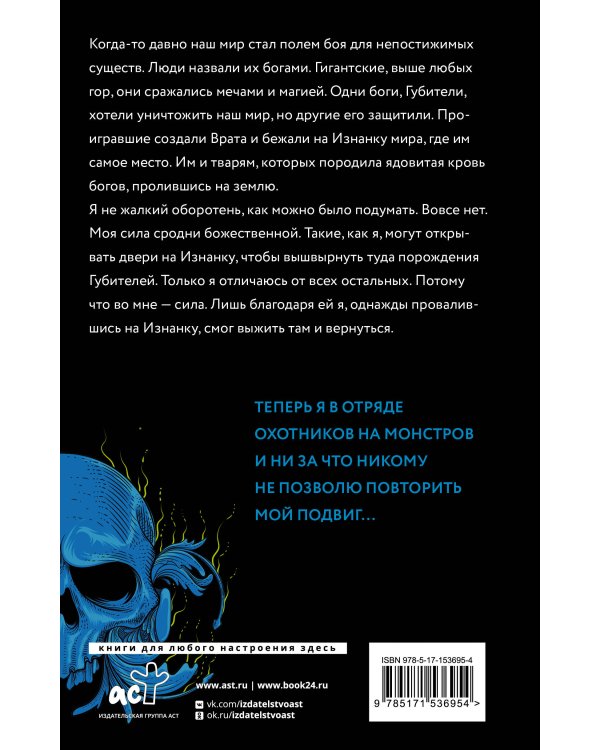 Когда-то давно наш мир стал полем боя для непостижимых существ. Люди назвали их богами. Гигантские, выше любых гор, они сражались мечами и магией. Одни боги, Губители, хотели уничтожить наш мир, но другие его защитили. Проигравшие создали Врата и бежали на Изнанку мира, где им самое место. Им и тварям, которых породила ядовитая кровь богов, пролившись на землю.

Я не жалкий оборотень, как можно было подумать. Вовсе нет. Моя сила сродни божественной. Такие, как я, могут открывать двери на Изнанку, чтобы вышвырнуть туда порождения Губителей. Только я отличаюсь от всех остальных. Потому что во мне — сила. Лишь благодаря ей я, однажды провалившись на Изнанку, смог выжить там и вернуться.

ТЕПЕРЬ Я В ОТРЯДЕ ОХОТНИКОВ НА МОНСТРОВ И НИ ЗА ЧТО НИКОМУ НЕ ПОЗВОЛЮ ПОВТОРИТЬ МОЙ ПОДВИГ...

книги для любого настроения здесь

аст

ИЗДАТЕЛЬСКАЯ ГРУППА АСТ

www.ast.ru | www.book24.ru

vk.com/izdatelstvoast

ok.ru/izdatelstvoast

ISBN 978-5-17-153695-4

9 785171 536954 >